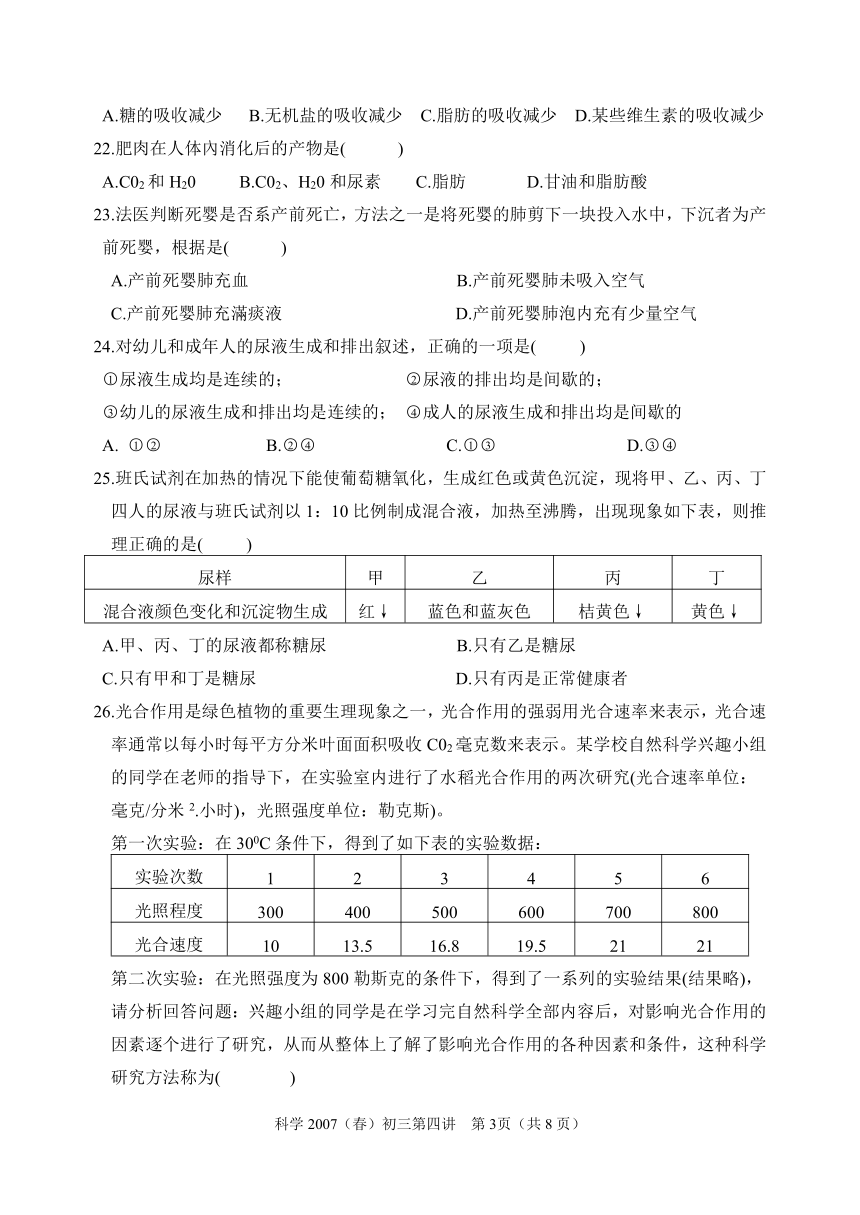 A.糖的吸收减少　B.无机盐的吸收减少　C.脂肪的吸收减少　D.某些维生素的吸收减少

22.肥肉在人体内消化后的产物是(　　)

A.$C0_2$ 和 $H_20$　　B.$C0_2$、$H_20$ 和尿素　　C.脂肪　　D.甘油和脂肪酸

23.法医判断死婴是否系产前死亡，方法之一是将死婴的肺剪下一块投入水中，下沉者为产前死婴，根据是(　　)

A.产前死婴肺充血　　B.产前死婴肺未吸入空气

C.产前死婴肺充满痰液　　D.产前死婴肺泡内充有少量空气

24.对幼儿和成年人的尿液生成和排出叙述，正确的一项是(　　)

①尿液生成均是连续的；　②尿液的排出均是间歇的；

③幼儿的尿液生成和排出均是连续的；　④成人的尿液生成和排出均是间歇的

A. ①②　　B.②④　　C.①③　　D.③④

25.班氏试剂在加热的情况下能使葡萄糖氧化，生成红色或黄色沉淀，现将甲、乙、丙、丁四人的尿液与班氏试剂以 1：10 比例制成混合液，加热至沸腾，出现现象如下表，则推理正确的是(　　)

| 尿样 | 甲 | 乙 | 丙 | 丁 |
|---|---|---|---|---|
| 混合液颜色变化和沉淀物生成 | 红↓ | 蓝色和蓝灰色 | 桔黄色↓ | 黄色↓ |

A.甲、丙、丁的尿液都称糖尿　　B.只有乙是糖尿

C.只有甲和丁是糖尿　　D.只有丙是正常健康者

26.光合作用是绿色植物的重要生理现象之一，光合作用的强弱用光合速率来表示，光合速率通常以每小时每平方分米叶面面积吸收 $C0_2$ 毫克数来表示。某学校自然科学兴趣小组的同学在老师的指导下，在实验室内进行了水稻光合作用的两次研究(光合速率单位：毫克/分米 $^2$.小时)，光照强度单位：勒克斯)。

第一次实验：在 $30^0C$ 条件下，得到了如下表的实验数据：

| 实验次数 | 1 | 2 | 3 | 4 | 5 | 6 |
|---|---|---|---|---|---|---|
| 光照程度 | 300 | 400 | 500 | 600 | 700 | 800 |
| 光合速度 | 10 | 13.5 | 16.8 | 19.5 | 21 | 21 |

第二次实验：在光照强度为 800 勒斯克的条件下，得到了一系列的实验结果(结果略)，请分析回答问题：兴趣小组的同学是在学习完自然科学全部内容后，对影响光合作用的因素逐个进行了研究，从而从整体上了解了影响光合作用的各种因素和条件，这种科学研究方法称为(　　)

科学 2007（春）初三第四讲　第 3页（共 8 页）